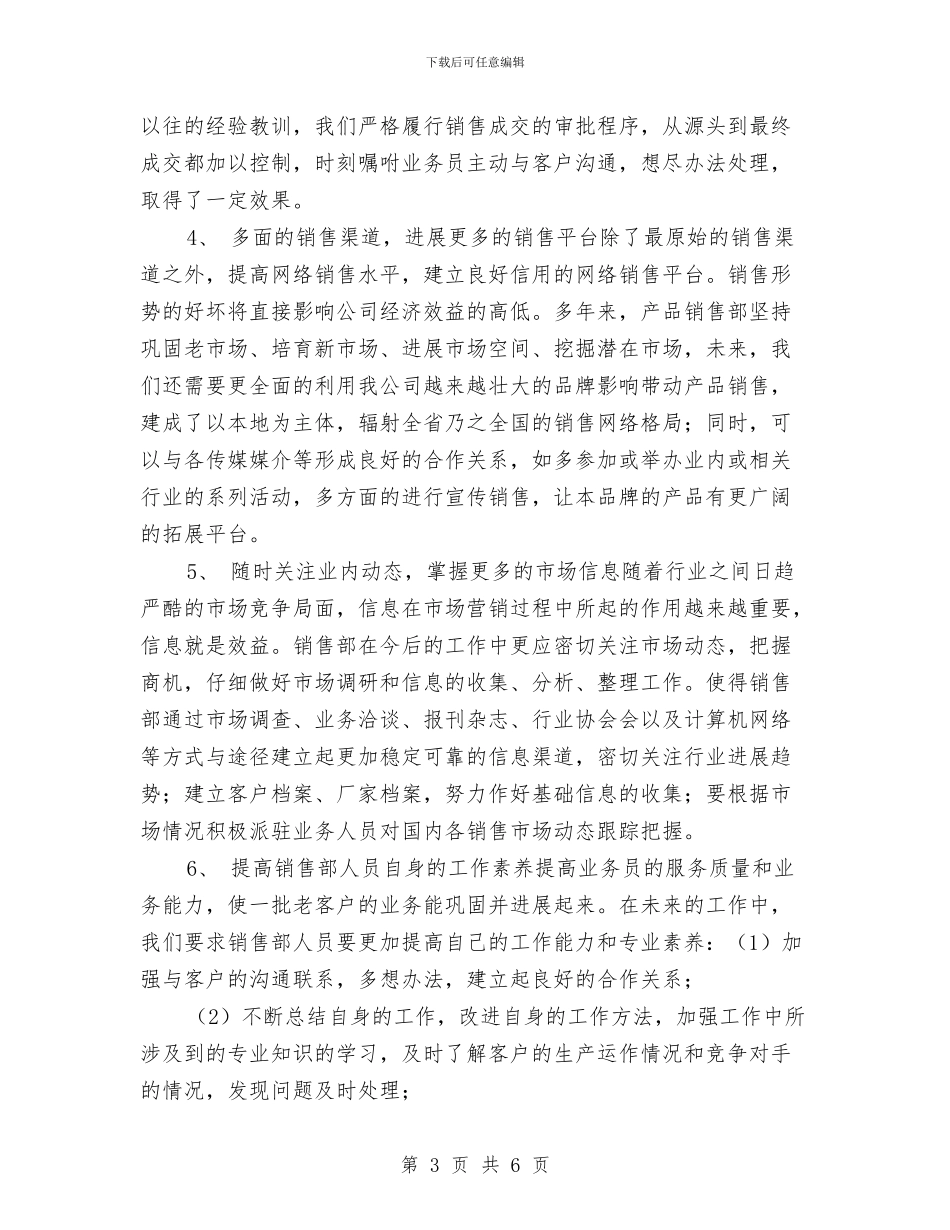 下载后可任意编辑

以往的经验教训，我们严格履行销售成交的审批程序，从源头到最终成交都加以控制，时刻嘱咐业务员主动与客户沟通，想尽办法处理，取得了一定效果。

4、 多面的销售渠道，进展更多的销售平台除了最原始的销售渠道之外，提高网络销售水平，建立良好信用的网络销售平台。销售形势的好坏将直接影响公司经济效益的高低。多年来，产品销售部坚持巩固老市场、培育新市场、进展市场空间、挖掘潜在市场，未来，我们还需要更全面的利用我公司越来越壮大的品牌影响带动产品销售，建成了以本地为主体，辐射全省乃之全国的销售网络格局；同时，可以与各传媒媒介等形成良好的合作关系，如多参加或举办业内或相关行业的系列活动，多方面的进行宣传销售，让本品牌的产品有更广阔的拓展平台。

5、 随时关注业内动态，掌握更多的市场信息随着行业之间日趋严酷的市场竞争局面，信息在市场营销过程中所起的作用越来越重要，信息就是效益。销售部在今后的工作中更应密切关注市场动态，把握商机，仔细做好市场调研和信息的收集、分析、整理工作。使得销售部通过市场调查、业务洽谈、报刊杂志、行业协会会以及计算机网络等方式与途径建立起更加稳定可靠的信息渠道，密切关注行业进展趋势；建立客户档案、厂家档案，努力作好基础信息的收集；要根据市场情况积极派驻业务人员对国内各销售市场动态跟踪把握。

6、 提高销售部人员自身的工作素养提高业务员的服务质量和业务能力，使一批老客户的业务能巩固并进展起来。在未来的工作中，我们要求销售部人员要更加提高自己的工作能力和专业素养：（1）加强与客户的沟通联系，多想办法，建立起良好的合作关系；

（2）不断总结自身的工作，改进自身的工作方法，加强工作中所涉及到的专业知识的学习，及时了解客户的生产运作情况和竞争对手的情况，发现问题及时处理；

第 3 页 共 6 页